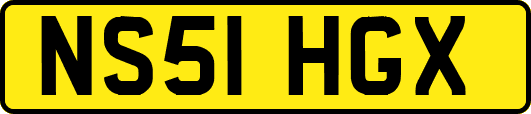 NS51 HGX